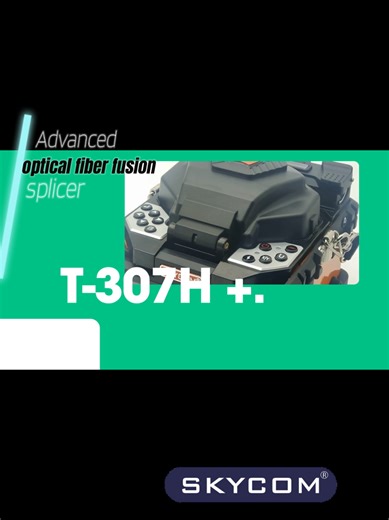 Advanced
optical fiber fusion
splicer

T-307H +.

SKYCOM®